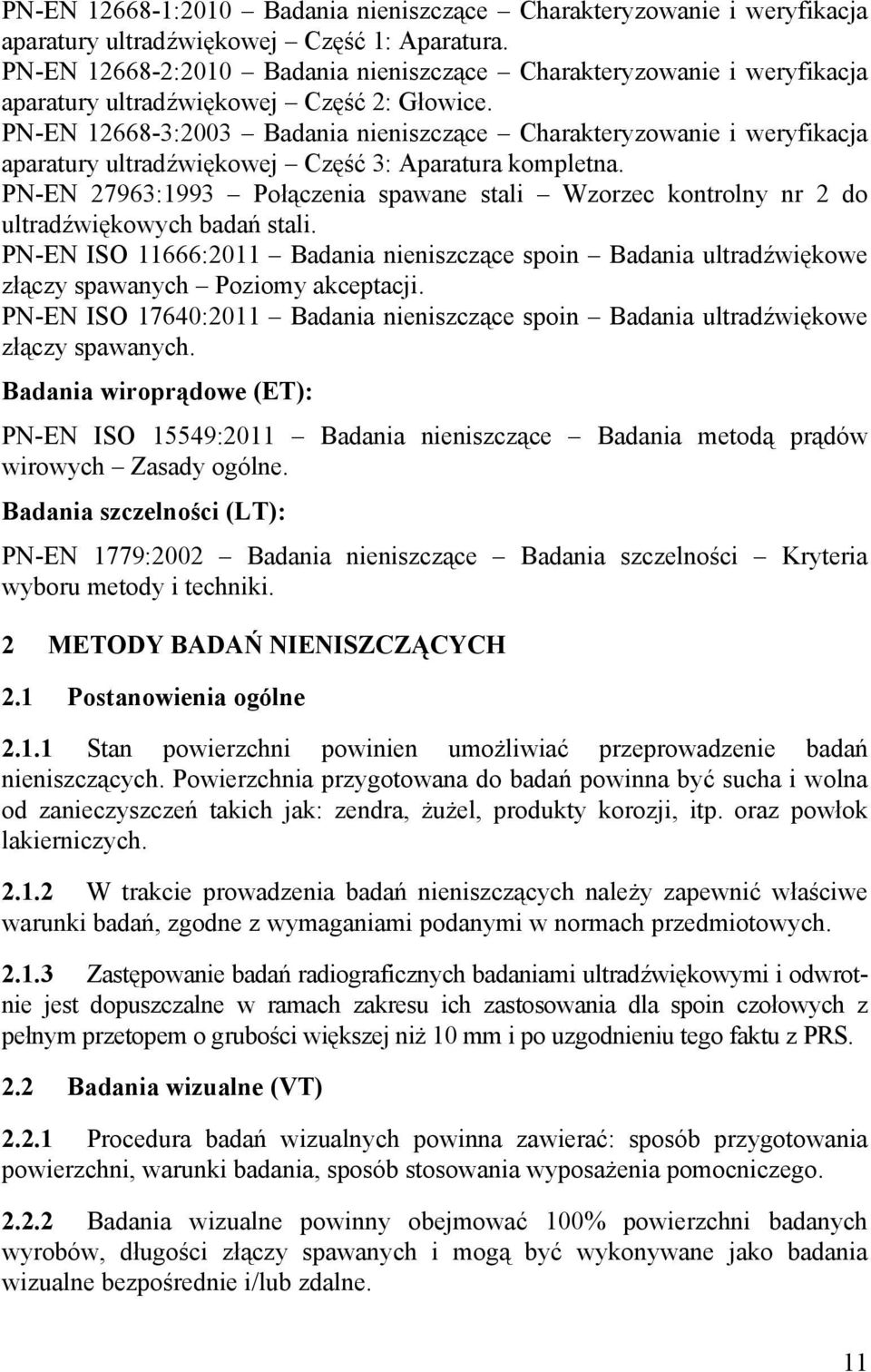 PN-EN 12668-1:2010 – Badania nieniszczące – Charakteryzowanie i weryfikacja aparatury ultradźwiękowej – Część 1: Aparatura.
PN-EN 12668-2:2010 – Badania nieniszczące – Charakteryzowanie i weryfikacja aparatury ultradźwiękowej – Część 2: Głowice.
PN-EN 12668-3:2003 – Badania nieniszczące – Charakteryzowanie i weryfikacja aparatury ultradźwiękowej – Część 3: Aparatura kompletna.
PN-EN 27963:1993 – Połączenia spawane stali – Wzorzec kontrolny nr 2 do ultradźwiękowych badań stali.
PN-EN ISO 11666:2011 – Badania nieniszczące spoin – Badania ultradźwiękowe złączy spawanych – Poziomy akceptacji.
PN-EN ISO 17640:2011 – Badania nieniszczące spoin – Badania ultradźwiękowe złączy spawanych.

Badania wiroprądowe (ET):

PN-EN ISO 15549:2011 – Badania nieniszczące – Badania metodą prądów wirowych – Zasady ogólne.

Badania szczelności (LT):

PN-EN 1779:2002 – Badania nieniszczące – Badania szczelności – Kryteria wyboru metody i techniki.

2 METODY BADAŃ NIENISZCZĄCYCH

2.1 Postanowienia ogólne

2.1.1 Stan powierzchni powinien umożliwiać przeprowadzenie badań nieniszczących. Powierzchnia przygotowana do badań powinna być sucha i wolna od zanieczyszczeń takich jak: zendra, żużel, produkty korozji, itp. oraz powłok lakierniczych.

2.1.2 W trakcie prowadzenia badań nieniszczących należy zapewnić właściwe warunki badań, zgodne z wymaganiami podanymi w normach przedmiotowych.

2.1.3 Zastępowanie badań radiograficznych badaniami ultradźwiękowymi i odwrotnie jest dopuszczalne w ramach zakresu ich zastosowania dla spoin czołowych z pełnym przetopem o grubości większej niż 10 mm i po uzgodnieniu tego faktu z PRS.

2.2 Badania wizualne (VT)

2.2.1 Procedura badań wizualnych powinna zawierać: sposób przygotowania powierzchni, warunki badania, sposób stosowania wyposażenia pomocniczego.

2.2.2 Badania wizualne powinny obejmować 100% powierzchni badanych wyrobów, długości złączy spawanych i mogą być wykonywane jako badania wizualne bezpośrednie i/lub zdalne.

11